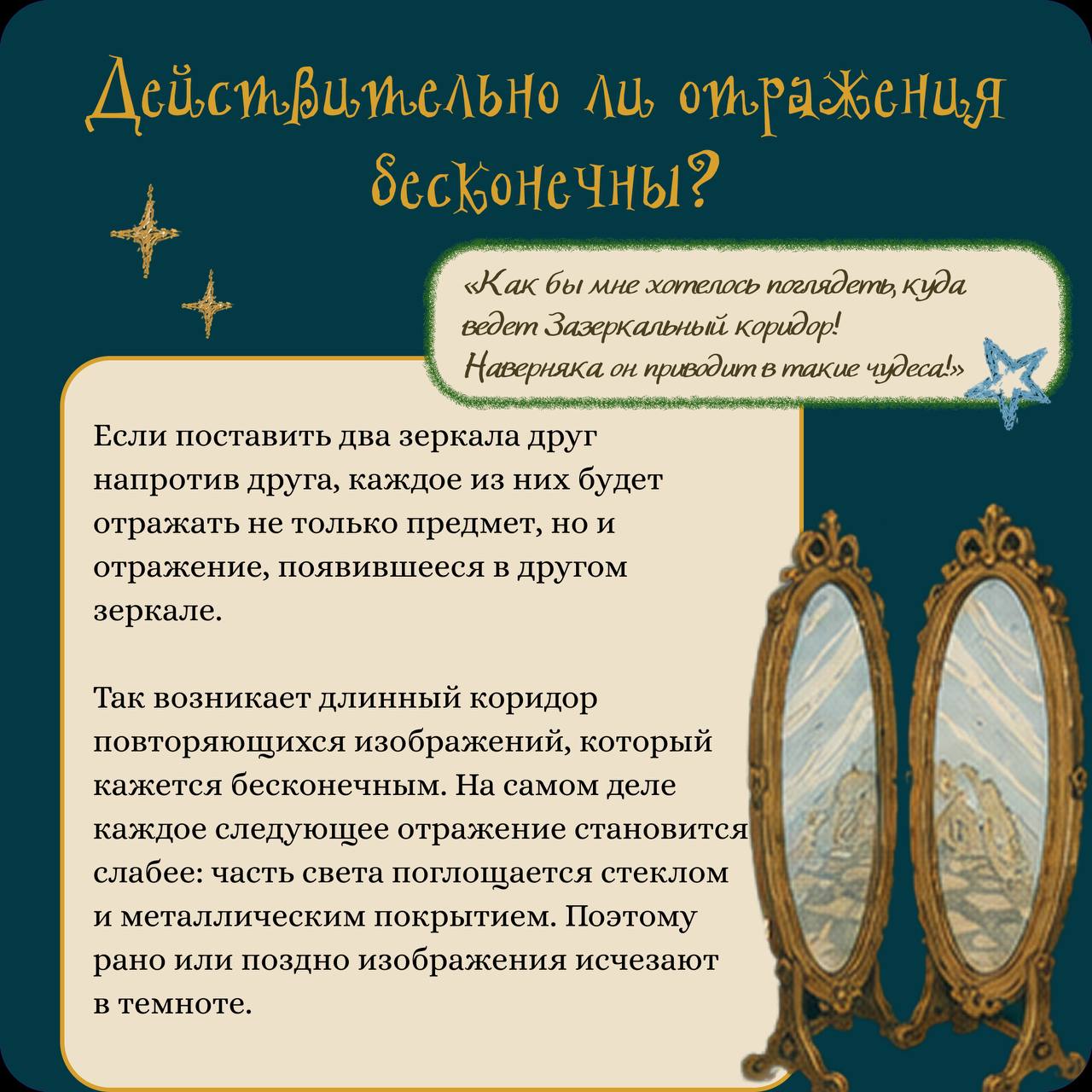 Действительно ли отражения бесконечны?

«Как бы мне хотелось поглядеть, куда ведет Зазеркальный коридор! Наверняка он приводит в такие чудеса!»

Если поставить два зеркала друг напротив друга, каждое из них будет отражать не только предмет, но и отражение, появившееся в другом зеркале.

Так возникает длинный коридор повторяющихся изображений, который кажется бесконечным. На самом деле каждое следующее отражение становится слабее: часть света поглощается стеклом и металлическим покрытием. Поэтому рано или поздно изображения исчезают в темноте.